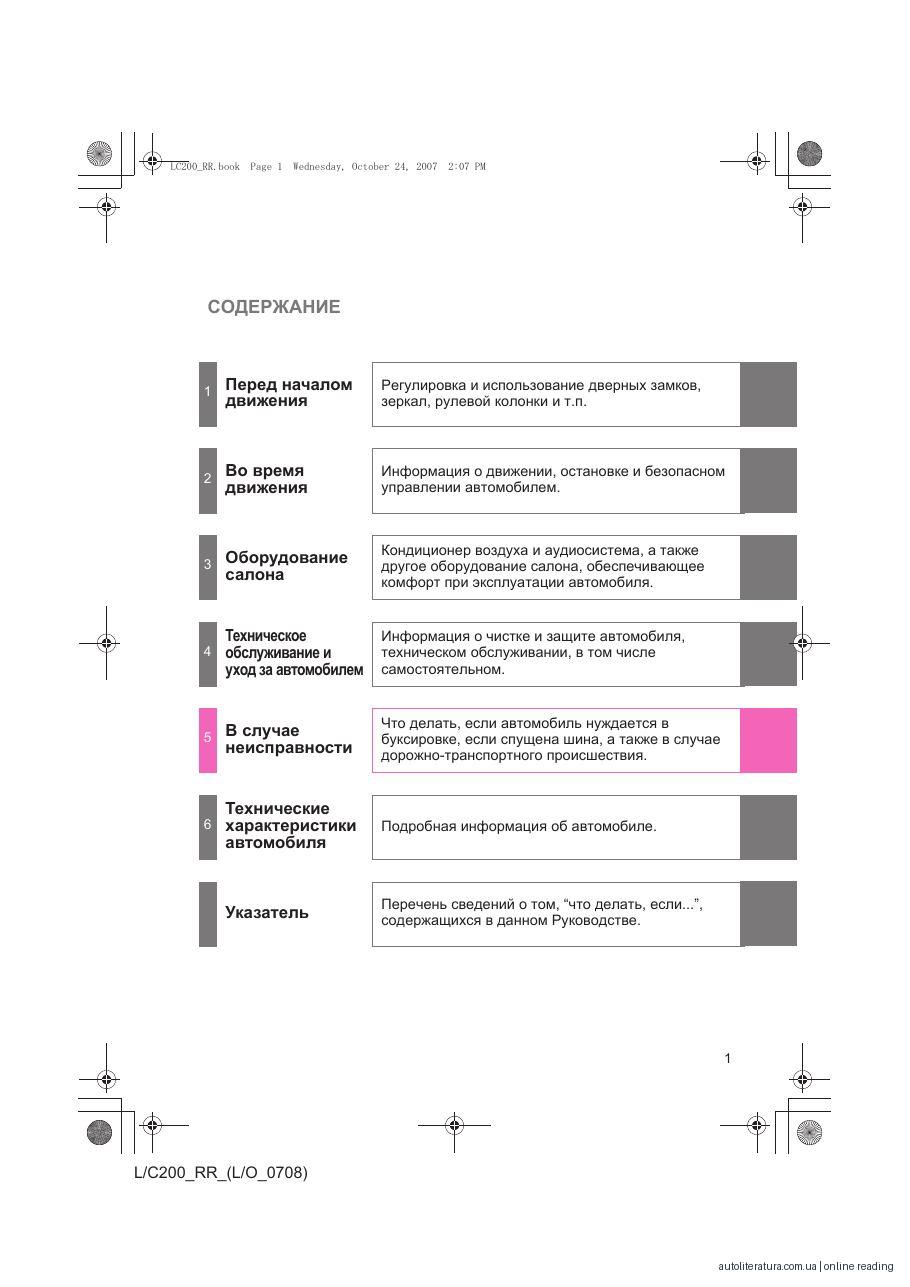 LC200_RR.book Page 1 Wednesday, October 24, 2007 2:07 PM

СОДЕРЖАНИЕ

1 Перед началом движения

Регулировка и использование дверных замков, зеркал, рулевой колонки и т.п.

2 Во время движения

Информация о движении, остановке и безопасном управлении автомобилем.

3 Оборудование салона

Кондиционер воздуха и аудиосистема, а также другое оборудование салона, обеспечивающее комфорт при эксплуатации автомобиля.

4 Техническое обслуживание и уход за автомобилем

Информация о чистке и защите автомобиля, техническом обслуживании, в том числе самостоятельном.

5 В случае неисправности

Что делать, если автомобиль нуждается в буксировке, если спущена шина, а также в случае дорожно-транспортного происшествия.

6 Технические характеристики автомобиля

Подробная информация об автомобиле.

Указатель

Перечень сведений о том, "что делать, если...", содержащихся в данном Руководстве.

1

L/C200_RR_(L/O_0708)

autoliteratura.com.ua | online reading